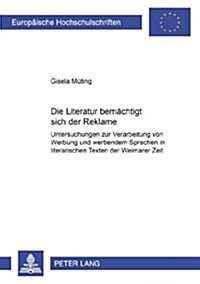 Europäische Hochschulschriften

Gisela Müting

Die Literatur bemächtigt sich der Reklame

Untersuchungen zur Verarbeitung von Werbung und werbendem Sprechen in literarischen Texten der Weimarer Zeit

PETER LANG